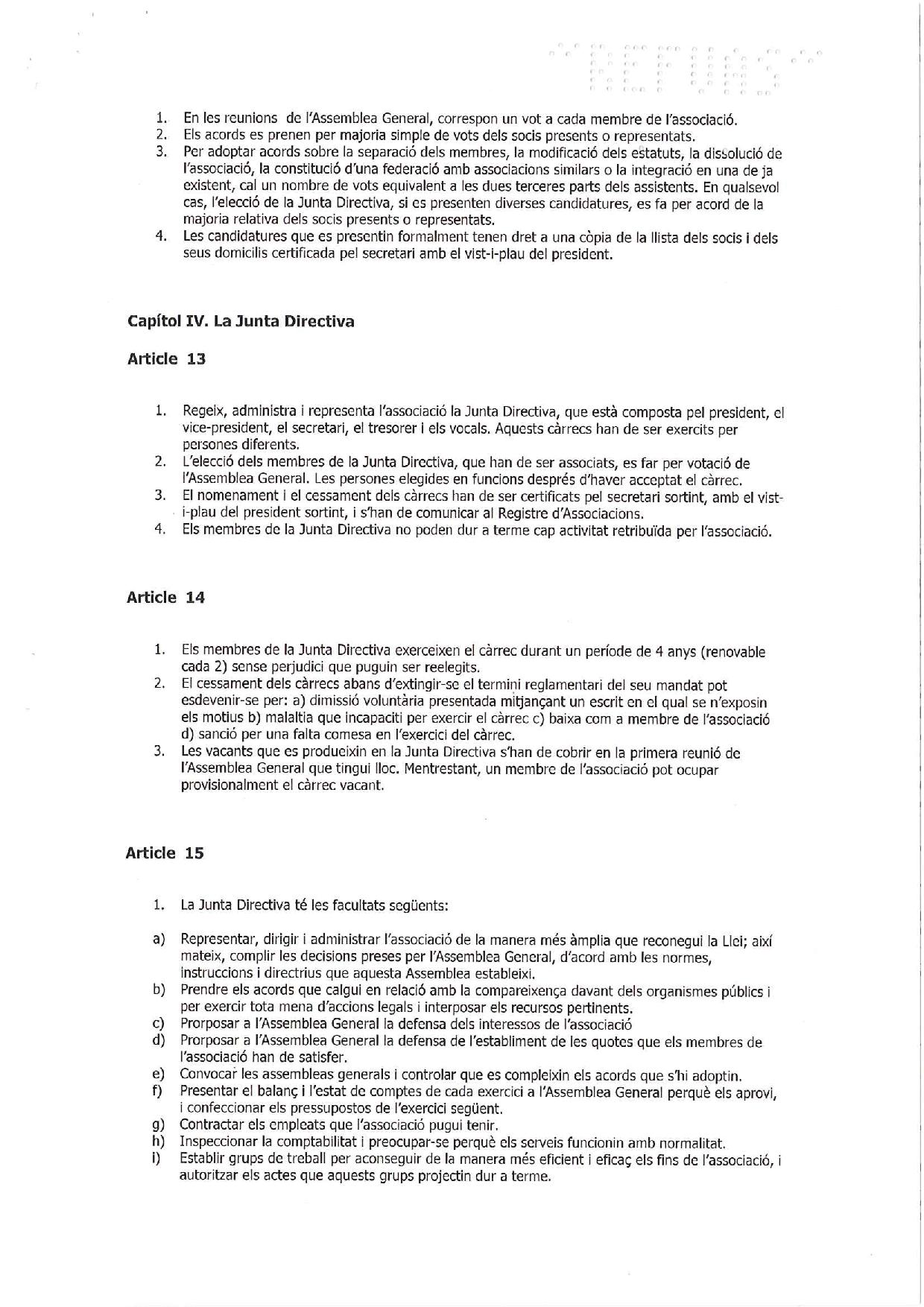 1. En les reunions de l'Assemblea General, correspon un vot a cada membre de l'associació.
2. Els acords es prenen per majoria simple de vots dels socis presents o representats.
3. Per adoptar acords sobre la separació dels membres, la modificació dels estatuts, la dissolució de l'associació, la constitució d'una federació amb associacions similars o la integració en una de ja existent, cal un nombre de vots equivalent a les dues terceres parts dels assistents. En qualsevol cas, l'elecció de la Junta Directiva, si es presenten diverses candidatures, es fa per acord de la majoria relativa dels socis presents o representats.
4. Les candidatures que es presentin formalment tenen dret a una còpia de la llista dels socis i dels seus domicilis certificada pel secretari amb el vist-i-plau del president.

Capítol IV. La Junta Directiva

Article 13

1. Regeix, administra i representa l'associació la Junta Directiva, que està composta pel president, el vice-president, el secretari, el tresorer i els vocals. Aquests càrrecs han de ser exercits per persones diferents.
2. L'elecció dels membres de la Junta Directiva, que han de ser associats, es far per votació de l'Assemblea General. Les persones elegides en funcions després d'haver acceptat el càrrec.
3. El nomenament i el cessament dels càrrecs han de ser certificats pel secretari sortint, amb el vist-i-plau del president sortint, i s'han de comunicar al Registre d'Associacions.
4. Els membres de la Junta Directiva no poden dur a terme cap activitat retribuïda per l'associació.

Article 14

1. Els membres de la Junta Directiva exerceixen el càrrec durant un període de 4 anys (renovable cada 2) sense perjudici que puguin ser reelegits.
2. El cessament dels càrrecs abans d'extingir-se el termini reglamentari del seu mandat pot esdevenir-se per: a) dimissió voluntària presentada mitjançant un escrit en el qual se n'exposin els motius b) malaltia que incapaciti per exercir el càrrec c) baixa com a membre de l'associació d) sanció per una falta comesa en l'exercici del càrrec.
3. Les vacants que es produeixin en la Junta Directiva s'han de cobrir en la primera reunió de l'Assemblea General que tingui lloc. Mentrestant, un membre de l'associació pot ocupar provisionalment el càrrec vacant.

Article 15

1. La Junta Directiva té les facultats següents:

a) Representar, dirigir i administrar l'associació de la manera més àmplia que reconegui la Llei; així mateix, complir les decisions preses per l'Assemblea General, d'acord amb les normes, instruccions i directrius que aquesta Assemblea estableixi.
b) Prendre els acords que calgui en relació amb la compareixença davant dels organismes públics i per exercir tota mena d'accions legals i interposar els recursos pertinents.
c) Prorposar a l'Assemblea General la defensa dels interessos de l'associació
d) Prorposar a l'Assemblea General la defensa de l'establiment de les quotes que els membres de l'associació han de satisfer.
e) Convocar les assembleas generals i controlar que es compleixin els acords que s'hi adoptin.
f) Presentar el balanç i l'estat de comptes de cada exercici a l'Assemblea General perquè els aprovi, i confeccionar els pressupostos de l'exercici següent.
g) Contractar els empleats que l'associació pugui tenir.
h) Inspeccionar la comptabilitat i preocupar-se perquè els serveis funcionin amb normalitat.
i) Establir grups de treball per aconseguir de la manera més eficient i eficaç els fins de l'associació, i autoritzar els actes que aquests grups projectin dur a terme.